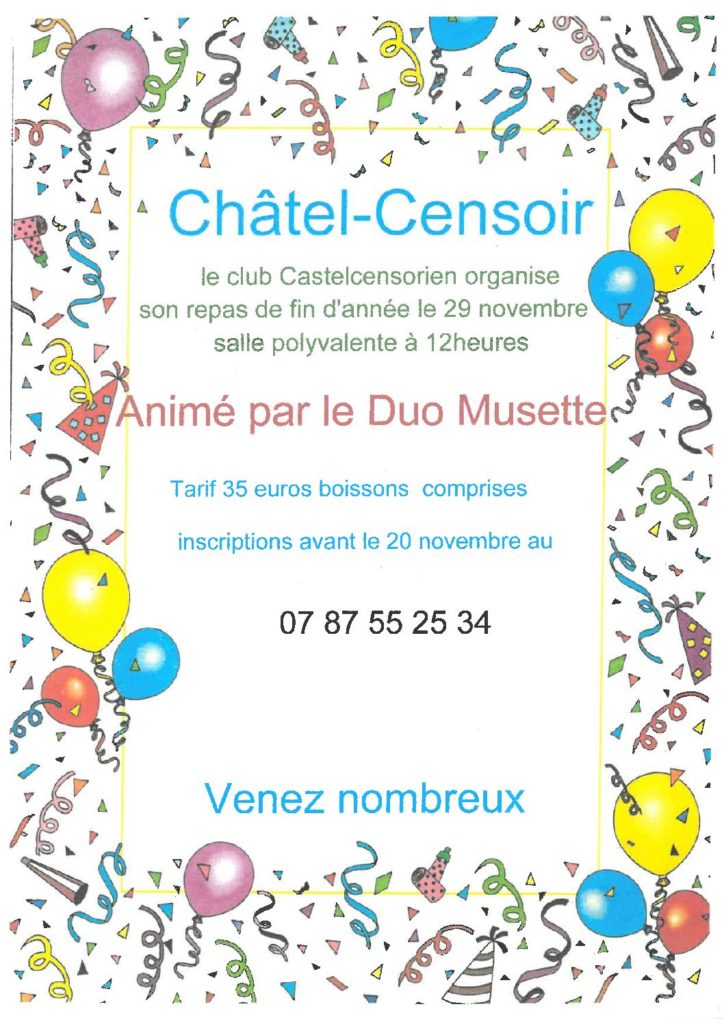 Châtel-Censoir

le club Castelcensorien organise
son repas de fin d'année le 29 novembre
salle polyvalente à 12heures

Animé par le Duo Musette

Tarif 35 euros boissons comprises

inscriptions avant le 20 novembre au

07 87 55 25 34

Venez nombreux